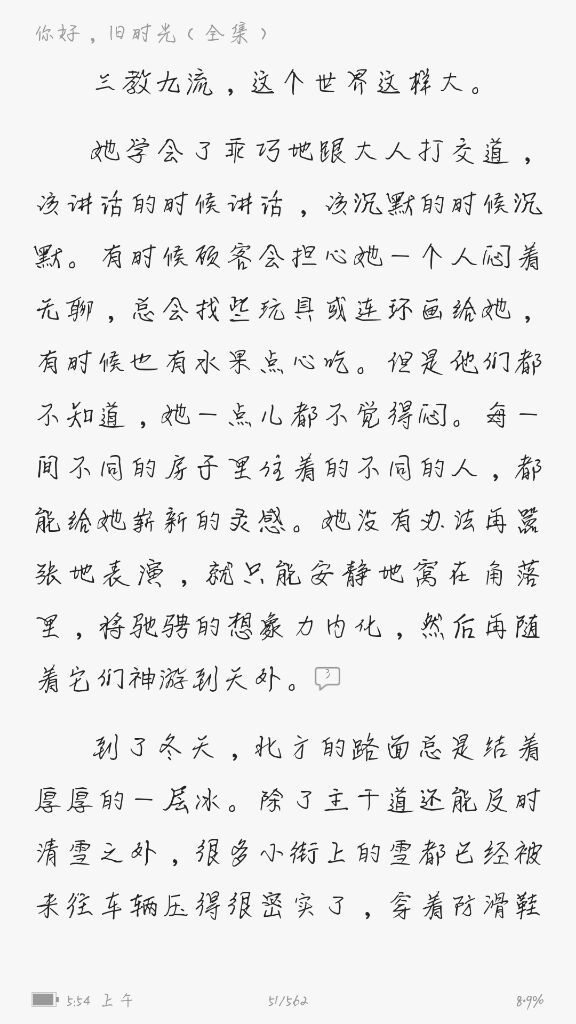 你好，旧时光（全集）

三教九流，这个世界这样大。

她学会了乖巧地跟大人打交道，该讲话的时候讲话，该沉默的时候沉默。有时候顾客会担心她一个人闷着无聊，总会找些玩具或连环画给她，有时候也有水果点心吃。但是他们都不知道，她一点儿都不觉得闷。每一间不同的房子里住着的不同的人，都能给她崭新的灵感。她没有办法再嚣张地表演，就只能安静地窝在角落里，将驰骋的想象力内化，然后再随着它们神游到天外。3

到了冬天，北方的路面总是结着厚厚的一层冰。除了主干道还能及时清雪之外，很多小街上的雪都已经被来往车辆压得很密实了，穿着防滑鞋

5:54 上午 51/562 8.9%